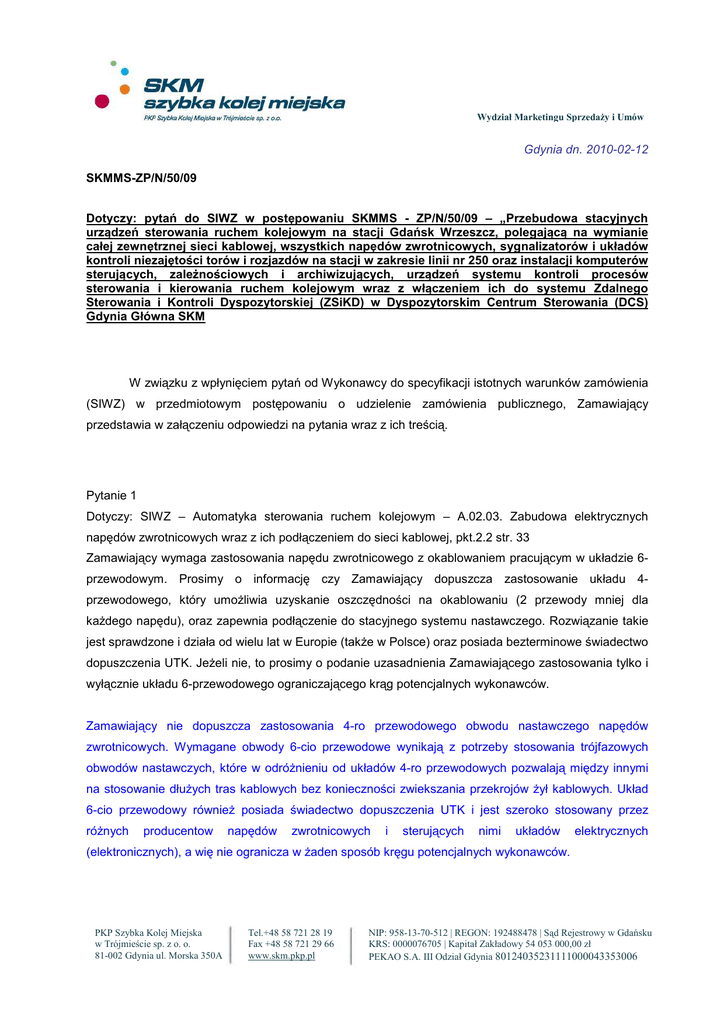 SKM
szybka kolej miejska
PKP Szybka Kolej Miejska w Trójmieście sp. z o.o.

Wydział Marketingu Sprzedaży i Umów

Gdynia dn. 2010-02-12

SKMMS-ZP/N/50/09

Dotyczy: pytań do SIWZ w postępowaniu SKMMS - ZP/N/50/09 – „Przebudowa stacyjnych urządzeń sterowania ruchem kolejowym na stacji Gdańsk Wrzeszcz, polegającą na wymianie całej zewnętrznej sieci kablowej, wszystkich napędów zwrotnicowych, sygnalizatorów i układów kontroli niezajętości torów i rozjazdów na stacji w zakresie linii nr 250 oraz instalacji komputerów sterujących, zależnościowych i archiwizujących, urządzeń systemu kontroli procesów sterowania i kierowania ruchem kolejowym wraz z włączeniem ich do systemu Zdalnego Sterowania i Kontroli Dyspozytorskiej (ZSiKD) w Dyspozytorskim Centrum Sterowania (DCS) Gdynia Główna SKM

W związku z wpłynięciem pytań od Wykonawcy do specyfikacji istotnych warunków zamówienia (SIWZ) w przedmiotowym postępowaniu o udzielenie zamówienia publicznego, Zamawiający przedstawia w załączeniu odpowiedzi na pytania wraz z ich treścią.

Pytanie 1
Dotyczy: SIWZ – Automatyka sterowania ruchem kolejowym – A.02.03. Zabudowa elektrycznych napędów zwrotnicowych wraz z ich podłączeniem do sieci kablowej, pkt.2.2 str. 33
Zamawiający wymaga zastosowania napędu zwrotnicowego z okablowaniem pracującym w układzie 6-przewodowym. Prosimy o informację czy Zamawiający dopuszcza zastosowanie układu 4-przewodowego, który umożliwia uzyskanie oszczędności na okablowaniu (2 przewody mniej dla każdego napędu), oraz zapewnia podłączenie do stacyjnego systemu nastawczego. Rozwiązanie takie jest sprawdzone i działa od wielu lat w Europie (także w Polsce) oraz posiada bezterminowe świadectwo dopuszczenia UTK. Jeżeli nie, to prosimy o podanie uzasadnienia Zamawiającego zastosowania tylko i wyłącznie układu 6-przewodowego ograniczającego krąg potencjalnych wykonawców.

Zamawiający nie dopuszcza zastosowania 4-ro przewodowego obwodu nastawczego napędów zwrotnicowych. Wymagane obwody 6-cio przewodowe wynikają z potrzeby stosowania trójfazowych obwodów nastawczych, które w odróżnieniu od układów 4-ro przewodowych pozwalają między innymi na stosowanie dłuższych tras kablowych bez konieczności zwiekszania przekrojów żył kablowych. Układ 6-cio przewodowy również posiada świadectwo dopuszczenia UTK i jest szeroko stosowany przez różnych producentow napędów zwrotnicowych i sterujących nimi układów elektrycznych (elektronicznych), a wię nie ogranicza w żaden sposób kręgu potencjalnych wykonawców.

PKP Szybka Kolej Miejska
w Trójmieście sp. z o. o.
81-002 Gdynia ul. Morska 350A

Tel.+48 58 721 28 19
Fax +48 58 721 29 66
www.skm.pkp.pl

NIP: 958-13-70-512 | REGON: 192488478 | Sąd Rejestrowy w Gdańsku
KRS: 0000076705 | Kapitał Zakładowy 54 053 000,00 zł
PEKAO S.A. III Odział Gdynia 80124035231111000043353006